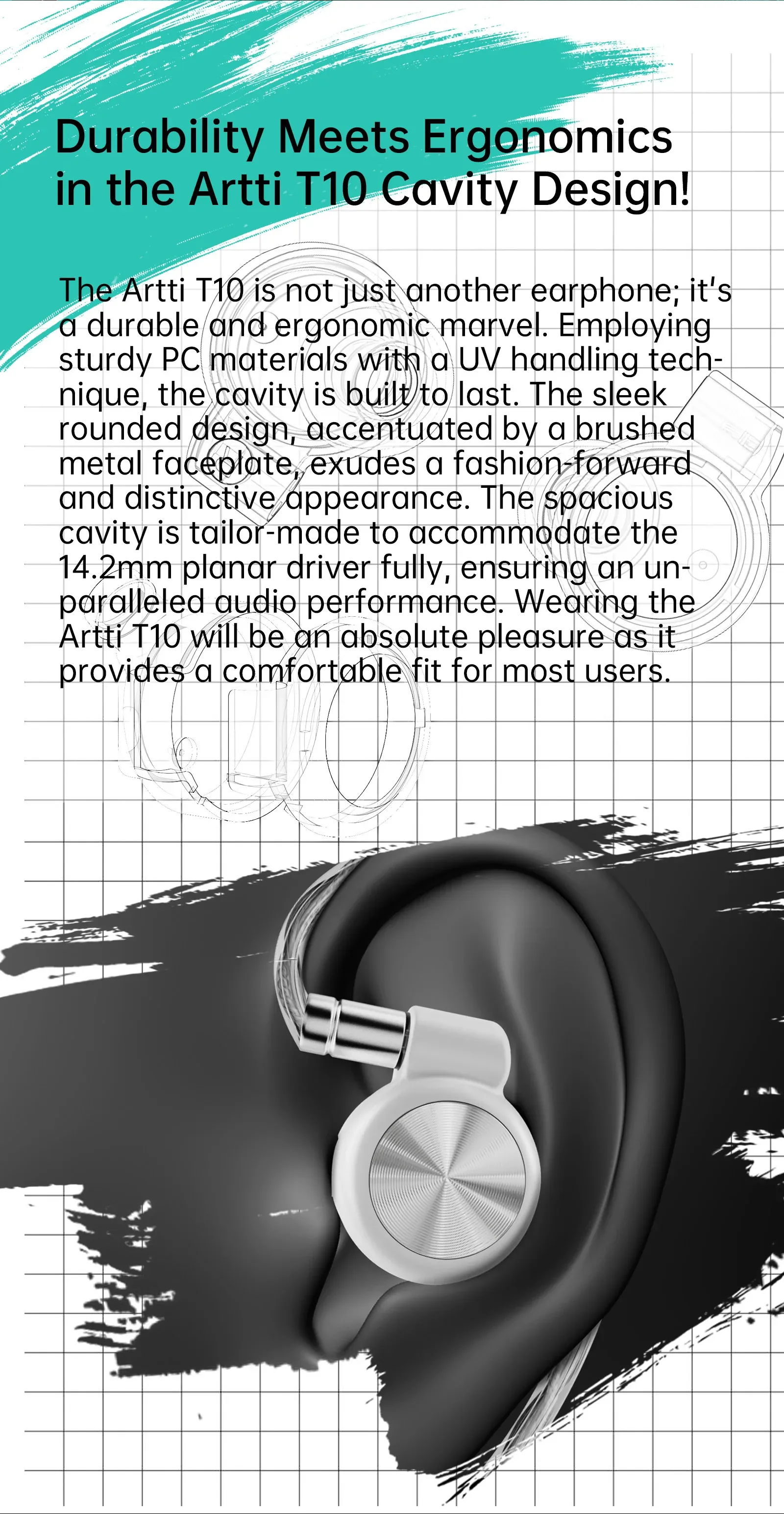 Durability Meets Ergonomics in the Artti T10 Cavity Design!

The Artti T10 is not just another earphone; it's a durable and ergonomic marvel. Employing sturdy PC materials with a UV handling technique, the cavity is built to last. The sleek rounded design, accentuated by a brushed metal faceplate, exudes a fashion-forward and distinctive appearance. The spacious cavity is tailor-made to accommodate the 14.2mm planar driver fully, ensuring an unparalleled audio performance. Wearing the Artti T10 will be an absolute pleasure as it provides a comfortable fit for most users.